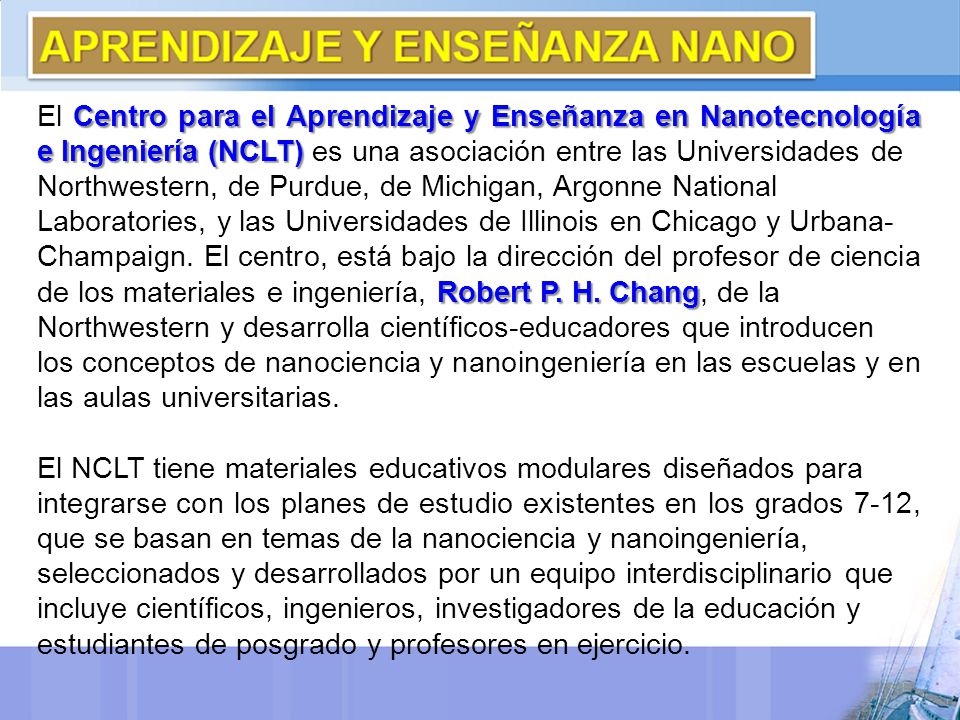 APRENDIZAJE Y ENSEÑANZA NANO

El Centro para el Aprendizaje y Enseñanza en Nanotecnología e Ingeniería (NCLT) es una asociación entre las Universidades de Northwestern, de Purdue, de Michigan, Argonne National Laboratories, y las Universidades de Illinois en Chicago y Urbana-Champaign. El centro, está bajo la dirección del profesor de ciencia de los materiales e ingeniería, Robert P. H. Chang, de la Northwestern y desarrolla científicos-educadores que introducen los conceptos de nanociencia y nanoingeniería en las escuelas y en las aulas universitarias.

El NCLT tiene materiales educativos modulares diseñados para integrarse con los planes de estudio existentes en los grados 7-12, que se basan en temas de la nanociencia y nanoingeniería, seleccionados y desarrollados por un equipo interdisciplinario que incluye científicos, ingenieros, investigadores de la educación y estudiantes de posgrado y profesores en ejercicio.